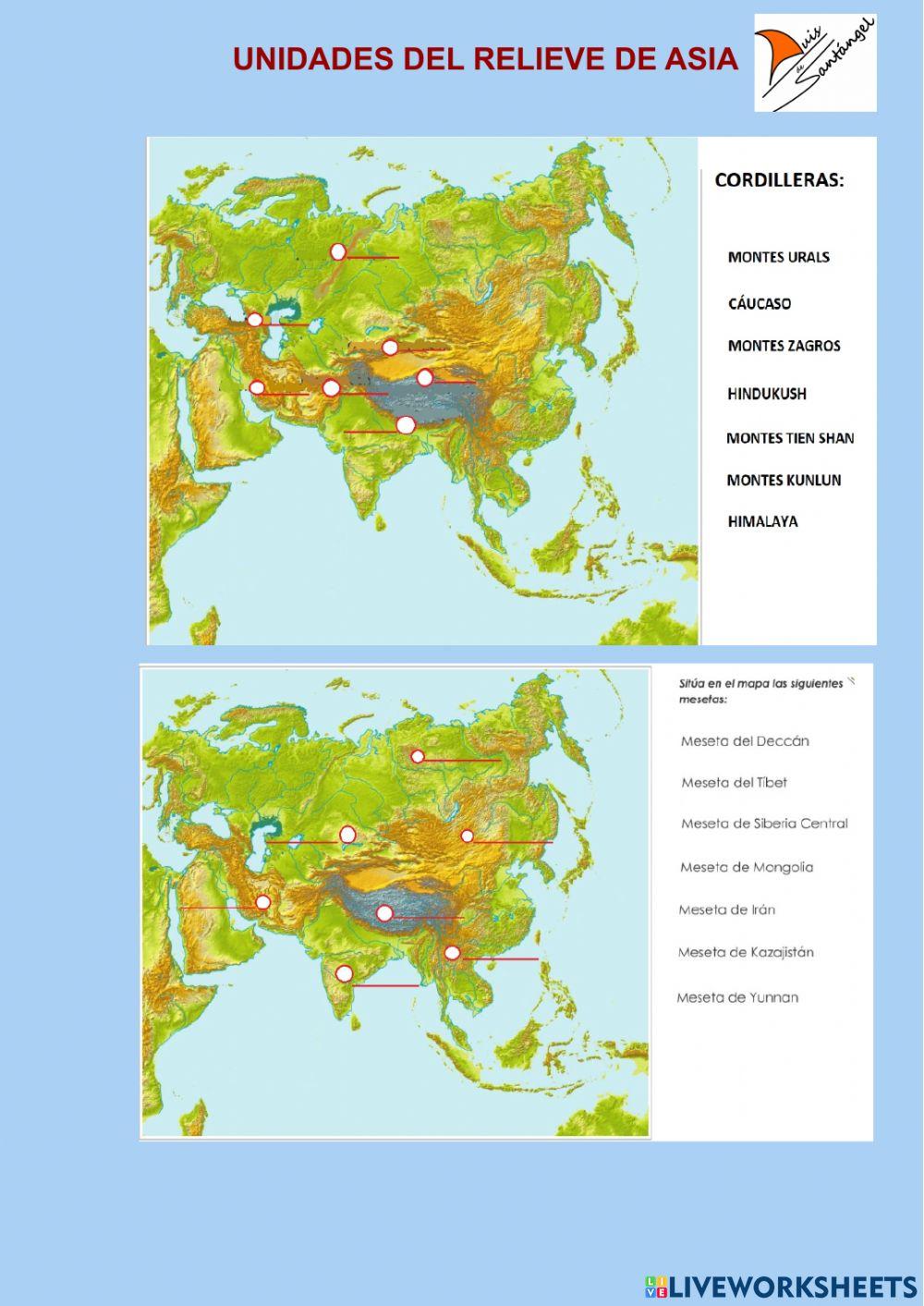 UNIDADES DEL RELIEVE DE ASIA

Luis de Santángel

CORDILLERAS:

MONTES URALS

CÁUCASO

MONTES ZAGROS

HINDUKUSH

MONTES TIEN SHAN

MONTES KUNLUN

HIMALAYA

Sitúa en el mapa las siguientes mesetas:

Meseta del Deccán

Meseta del Tibet

Meseta de Siberia Central

Meseta de Mongolia

Meseta de Irán

Meseta de Kazajistán

Meseta de Yunnan

LIVEWORKSHEETS